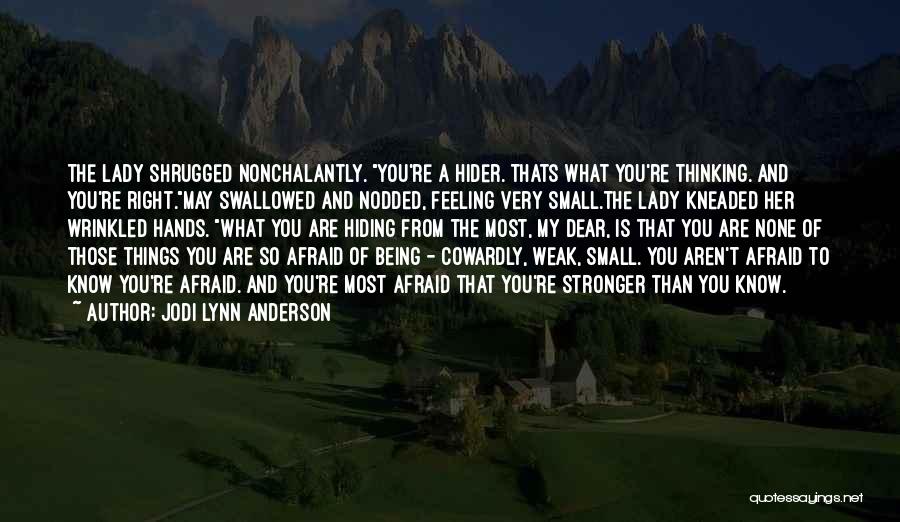 THE LADY SHRUGGED NONCHALANTLY. "YOU'RE A HIDER. THATS WHAT YOU'RE THINKING. AND YOU'RE RIGHT."MAY SWALLOWED AND NODDED, FEELING VERY SMALL.THE LADY KNEADED HER WRINKLED HANDS. "WHAT YOU ARE HIDING FROM THE MOST, MY DEAR, IS THAT YOU ARE NONE OF THOSE THINGS YOU ARE SO AFRAID OF BEING - COWARDLY, WEAK, SMALL. YOU AREN'T AFRAID TO KNOW YOU'RE AFRAID. AND YOU'RE MOST AFRAID THAT YOU'RE STRONGER THAN YOU KNOW.

~ AUTHOR: JODI LYNN ANDERSON

quotessayings.net